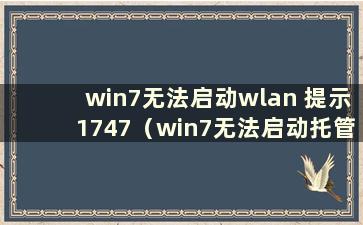 win7无法启动wlan 提示1747（win7无法启动托管